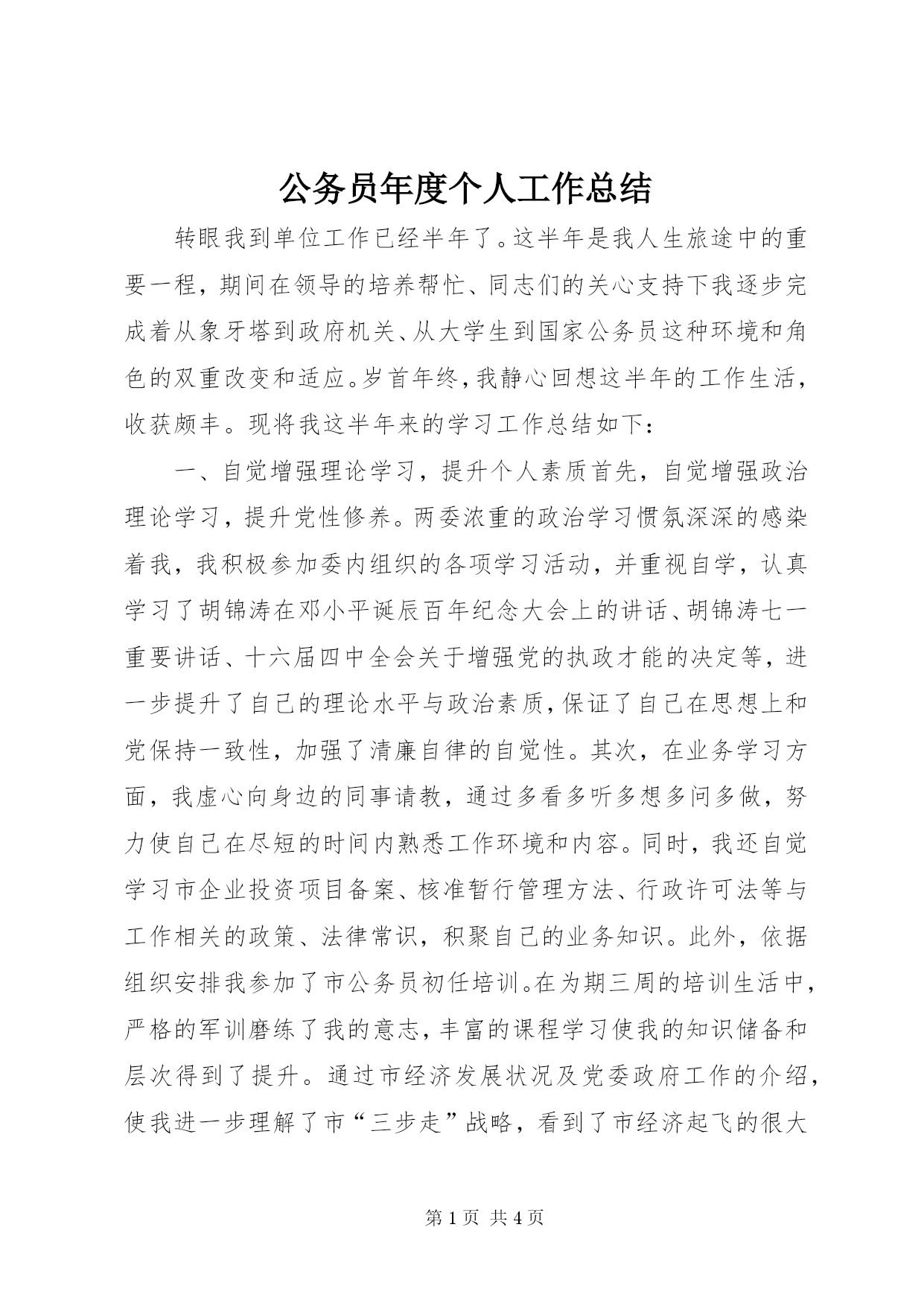 公务员年度个人工作总结

转眼我到单位工作已经半年了。这半年是我人生旅途中的重要一程，期间在领导的培养帮忙、同志们的关心支持下我逐步完成着从象牙塔到政府机关、从大学生到国家公务员这种环境和角色的双重改变和适应。岁首年终，我静心回想这半年的工作生活，收获颇丰。现将我这半年来的学习工作总结如下：

一、自觉增强理论学习，提升个人素质首先，自觉增强政治理论学习，提升党性修养。两委浓重的政治学习惯氛深深的感染着我，我积极参加委内组织的各项学习活动，并重视自学，认真学习了胡锦涛在邓小平诞辰百年纪念大会上的讲话、胡锦涛七一重要讲话、十六届四中全会关于增强党的执政才能的决定等，进一步提升了自己的理论水平与政治素质，保证了自己在思想上和党保持一致性，加强了清廉自律的自觉性。其次，在业务学习方面，我虚心向身边的同事请教，通过多看多听多想多问多做，努力使自己在尽短的时间内熟悉工作环境和内容。同时，我还自觉学习市企业投资项目备案、核准暂行管理方法、行政许可法等与工作相关的政策、法律常识，积聚自己的业务知识。此外，依据组织安排我参加了市公务员初任培训。在为期三周的培训生活中，严格的军训磨练了我的意志，丰富的课程学习使我的知识储备和层次得到了提升。通过市经济发展状况及党委政府工作的介绍，使我进一步理解了市“三步走”战略，看到了市经济起飞的很大

第 1 页 共 4 页